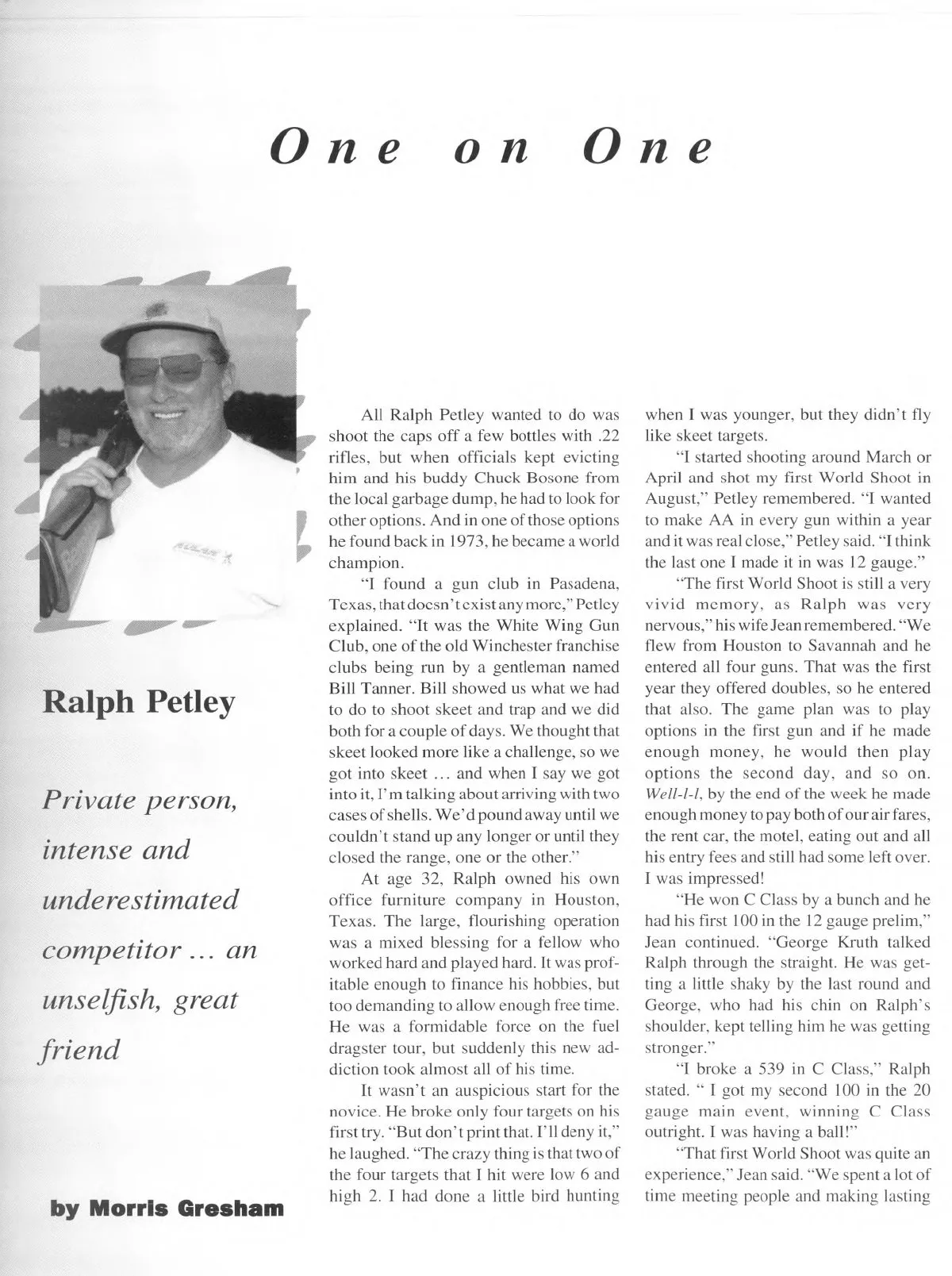 One on One

Ralph Petley

Private person, intense and underestimated competitor ... an unselfish, great friend

by Morris Gresham

All Ralph Petley wanted to do was shoot the caps off a few bottles with .22 rifles, but when officials kept evicting him and his buddy Chuck Bosone from the local garbage dump, he had to look for other options. And in one of those options he found back in 1973, he became a world champion.

"I found a gun club in Pasadena, Texas, that doesn't exist any more," Petley explained. "It was the White Wing Gun Club, one of the old Winchester franchise clubs being run by a gentleman named Bill Tanner. Bill showed us what we had to do to shoot skeet and trap and we did both for a couple of days. We thought that skeet looked more like a challenge, so we got into skeet ... and when I say we got into it, I'm talking about arriving with two cases of shells. We'd pound away until we couldn't stand up any longer or until they closed the range, one or the other."

At age 32, Ralph owned his own office furniture company in Houston, Texas. The large, flourishing operation was a mixed blessing for a fellow who worked hard and played hard. It was profitable enough to finance his hobbies, but too demanding to allow enough free time. He was a formidable force on the fuel dragster tour, but suddenly this new addiction took almost all of his time.

It wasn't an auspicious start for the novice. He broke only four targets on his first try. "But don't print that. I'll deny it," he laughed. "The crazy thing is that two of the four targets that I hit were low 6 and high 2. I had done a little bird hunting when I was younger, but they didn't fly like skeet targets.

"I started shooting around March or April and shot my first World Shoot in August," Petley remembered. "I wanted to make AA in every gun within a year and it was real close," Petley said. "I think the last one I made it in was 12 gauge."

"The first World Shoot is still a very vivid memory, as Ralph was very nervous," his wife Jean remembered. "We flew from Houston to Savannah and he entered all four guns. That was the first year they offered doubles, so he entered that also. The game plan was to play options in the first gun and if he made enough money, he would then play options the second day, and so on. Well-l-l, by the end of the week he made enough money to pay both of our air fares, the rent car, the motel, eating out and all his entry fees and still had some left over. I was impressed!

"He won C Class by a bunch and he had his first 100 in the 12 gauge prelim," Jean continued. "George Kruth talked Ralph through the straight. He was getting a little shaky by the last round and George, who had his chin on Ralph's shoulder, kept telling him he was getting stronger."

"I broke a 539 in C Class," Ralph stated. " I got my second 100 in the 20 gauge main event, winning C Class outright. I was having a ball!"

"That first World Shoot was quite an experience," Jean said. "We spent a lot of time meeting people and making lasting